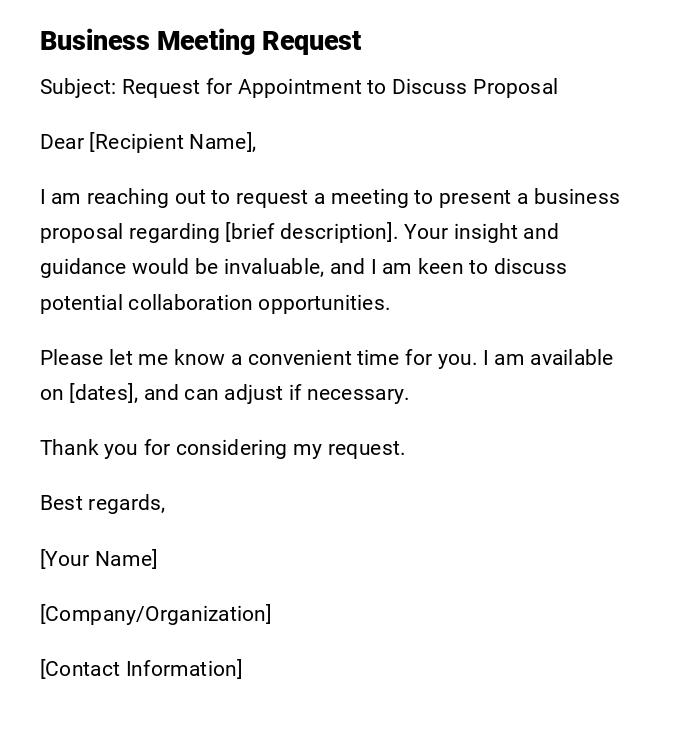 Business Meeting Request

Subject: Request for Appointment to Discuss Proposal

Dear [Recipient Name],

I am reaching out to request a meeting to present a business proposal regarding [brief description]. Your insight and guidance would be invaluable, and I am keen to discuss potential collaboration opportunities.

Please let me know a convenient time for you. I am available on [dates], and can adjust if necessary.

Thank you for considering my request.

Best regards,

[Your Name]

[Company/Organization]

[Contact Information]